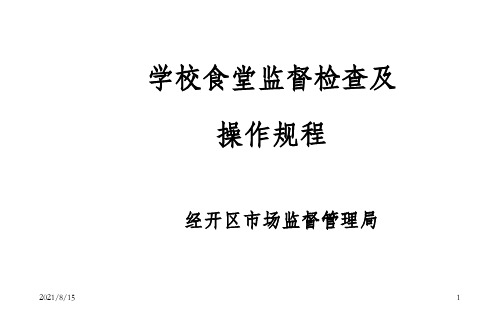 学校食堂监督检查及

操作规程

经开区市场监督管理局

2021/8/15

1